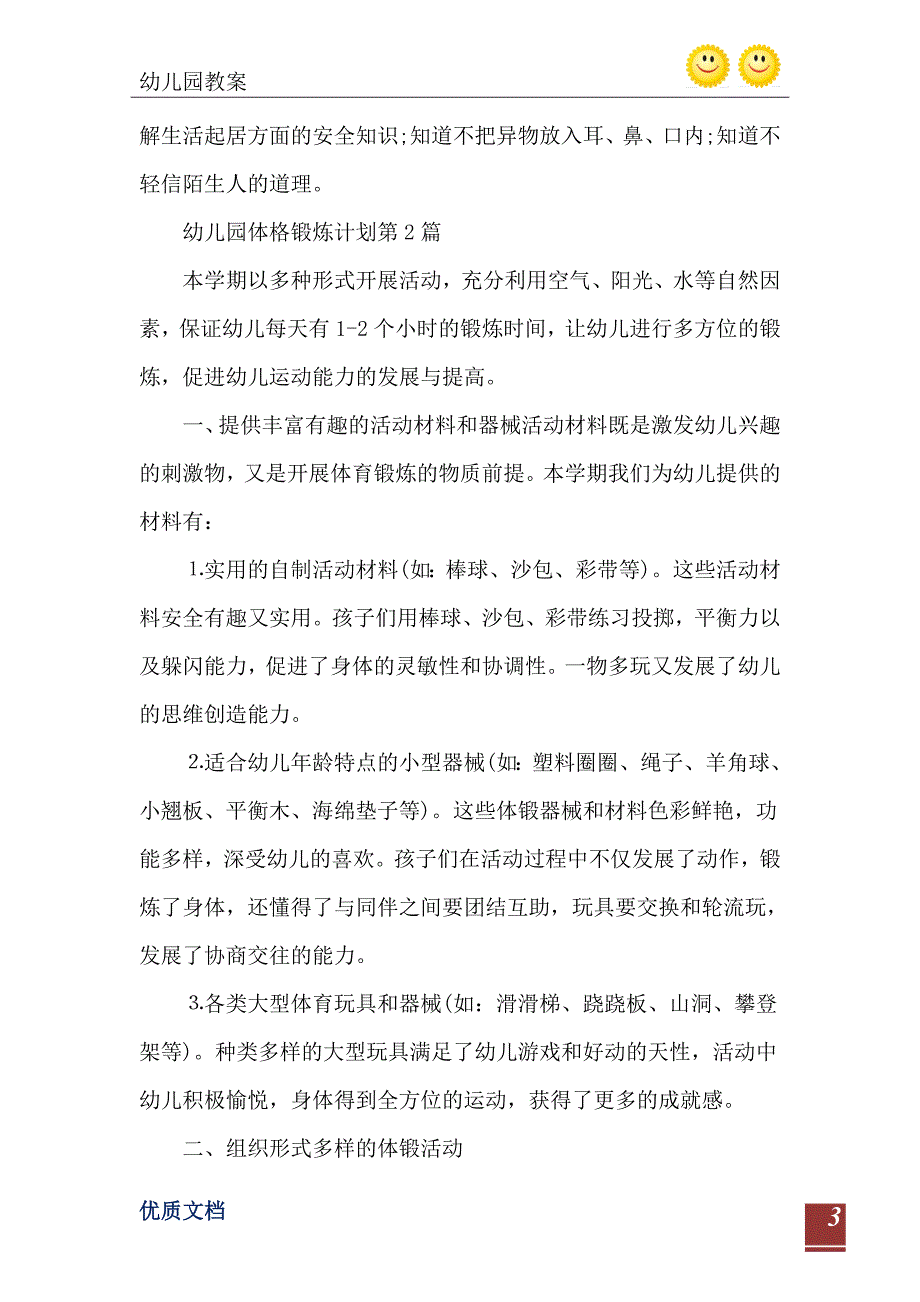 幼儿园教案

解生活起居方面的安全知识;知道不把异物放入耳、鼻、口内;知道不轻信陌生人的道理。

幼儿园体格锻炼计划第2篇

本学期以多种形式开展活动，充分利用空气、阳光、水等自然因素，保证幼儿每天有1-2个小时的锻炼时间，让幼儿进行多方位的锻炼，促进幼儿运动能力的发展与提高。

一、提供丰富有趣的活动材料和器械活动材料既是激发幼儿兴趣的刺激物，又是开展体育锻炼的物质前提。本学期我们为幼儿提供的材料有：

1.实用的自制活动材料(如：棒球、沙包、彩带等)。这些活动材料安全有趣又实用。孩子们用棒球、沙包、彩带练习投掷，平衡力以及躲闪能力，促进了身体的灵敏性和协调性。一物多玩又发展了幼儿的思维创造能力。

2.适合幼儿年龄特点的小型器械(如：塑料圈圈、绳子、羊角球、小翘板、平衡木、海绵垫子等)。这些体锻器械和材料色彩鲜艳，功能多样，深受幼儿的喜欢。孩子们在活动过程中不仅发展了动作，锻炼了身体，还懂得了与同伴之间要团结互助，玩具要交换和轮流玩，发展了协商交往的能力。

3.各类大型体育玩具和器械(如：滑滑梯、跷跷板、山洞、攀登架等)。种类多样的大型玩具满足了幼儿游戏和好动的天性，活动中幼儿积极愉悦，身体得到全方位的运动，获得了更多的成就感。

二、组织形式多样的体锻活动

优质文档

3